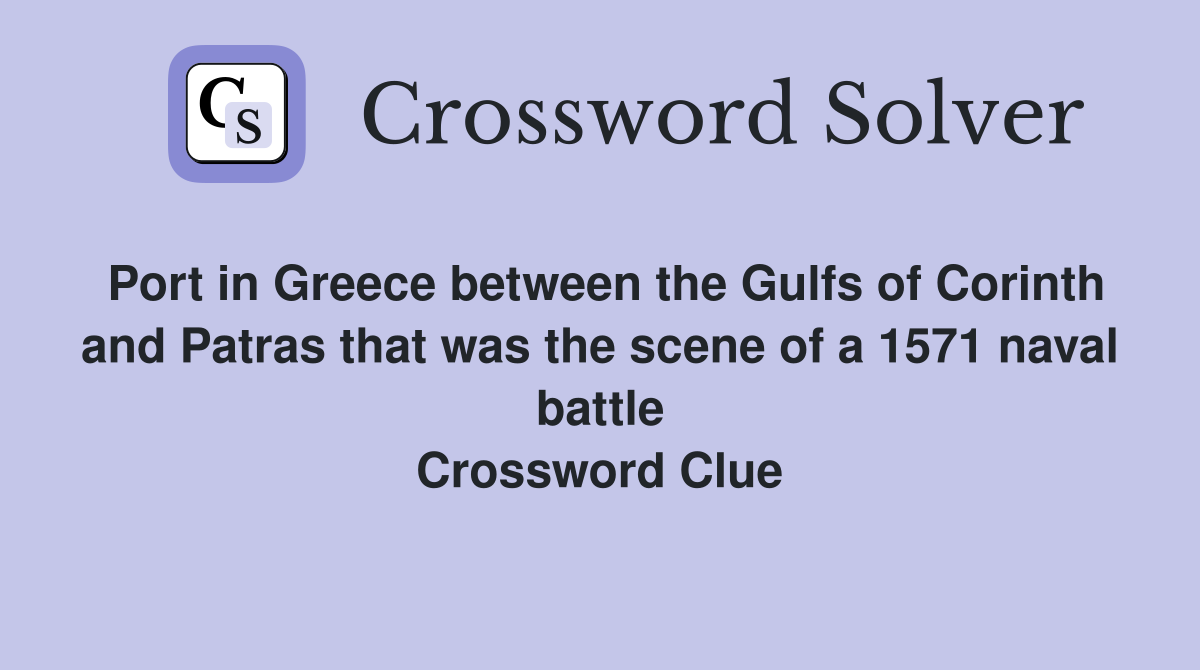 CS

Crossword Solver

Port in Greece between the Gulfs of Corinth and Patras that was the scene of a 1571 naval battle
Crossword Clue